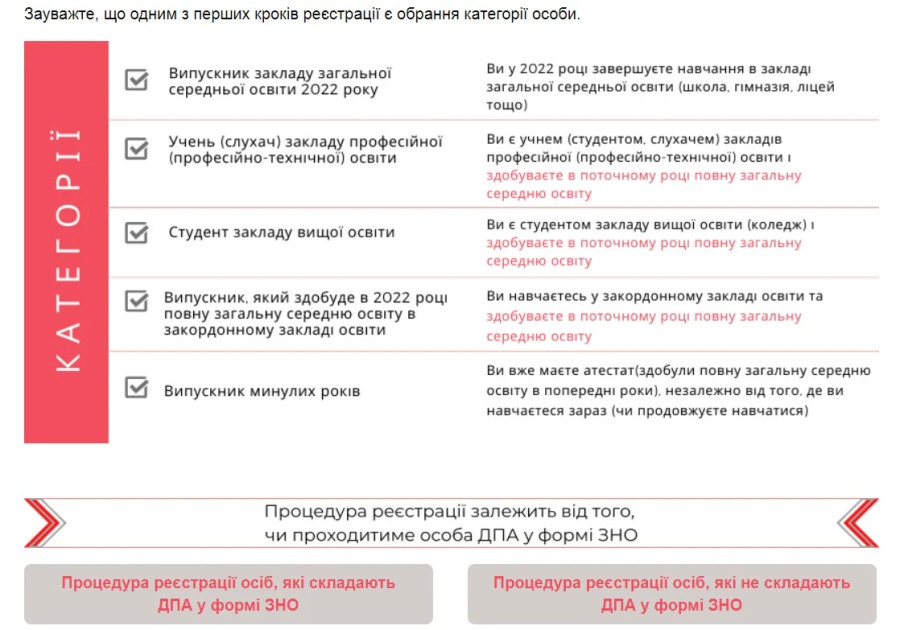 Зауважте, що одним з перших кроків реєстрації є обрання категорії особи.

КАТЕГОРІЇ

| | |
|---|---|
| Випускник закладу загальної середньої освіти 2022 року | Ви у 2022 році завершуєте навчання в закладі загальної середньої освіти (школа, гімназія, ліцей тощо) |
| Учень (слухач) закладу професійної (професійно-технічної) освіти | Ви є учнем (студентом, слухачем) закладів професійної (професійно-технічної) освіти і здобуваєте в поточному році повну загальну середню освіту |
| Студент закладу вищої освіти | Ви є студентом закладу вищої освіти (коледж) і здобуваєте в поточному році повну загальну середню освіту |
| Випускник, який здобуде в 2022 році повну загальну середню освіту в закордонному закладі освіти | Ви навчаєтесь у закордонному закладі освіти та здобуваєте в поточному році повну загальну середню освіту |
| Випускник минулих років | Ви вже маєте атестат(здобули повну загальну середню освіту в попередні роки), незалежно від того, де ви навчаєтеся зараз (чи продовжуєте навчатися) |

Процедура реєстрації залежить від того, чи проходитиме особа ДПА у формі ЗНО

Процедура реєстрації осіб, які складають ДПА у формі ЗНО

Процедура реєстрації осіб, які не складають ДПА у формі ЗНО